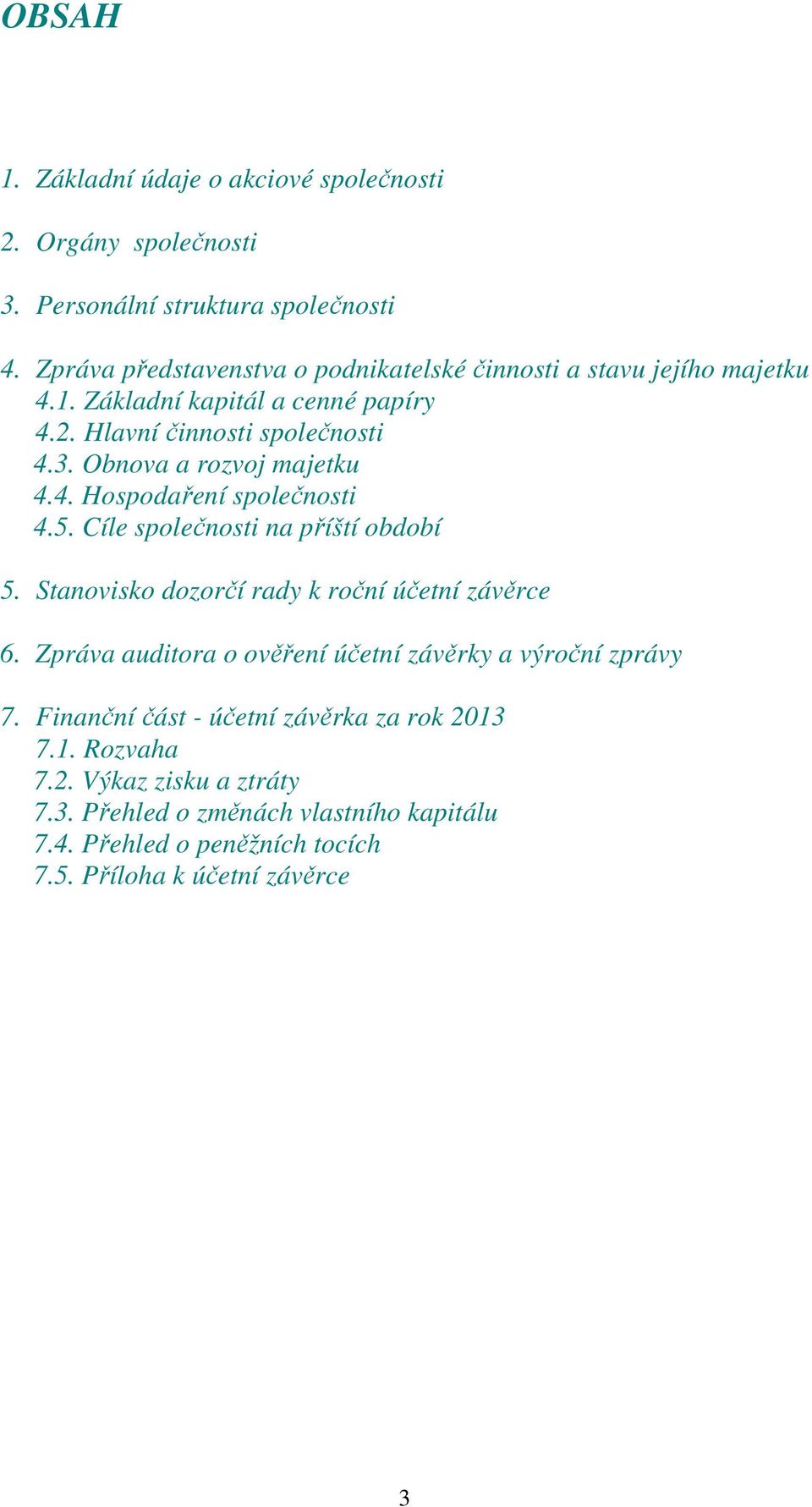 OBSAH

1. Základní údaje o akciové společnosti

2. Orgány společnosti

3. Personální struktura společnosti

4. Zpráva představenstva o podnikatelské činnosti a stavu jejího majetku
4.1. Základní kapitál a cenné papíry
4.2. Hlavní činnosti společnosti
4.3. Obnova a rozvoj majetku
4.4. Hospodaření společnosti
4.5. Cíle společnosti na příští období

5. Stanovisko dozorčí rady k roční účetní závěrce

6. Zpráva auditora o ověření účetní závěrky a výroční zprávy

7. Finanční část - účetní závěrka za rok 2013
7.1. Rozvaha
7.2. Výkaz zisku a ztráty
7.3. Přehled o změnách vlastního kapitálu
7.4. Přehled o peněžních tocích
7.5. Příloha k účetní závěrce

3